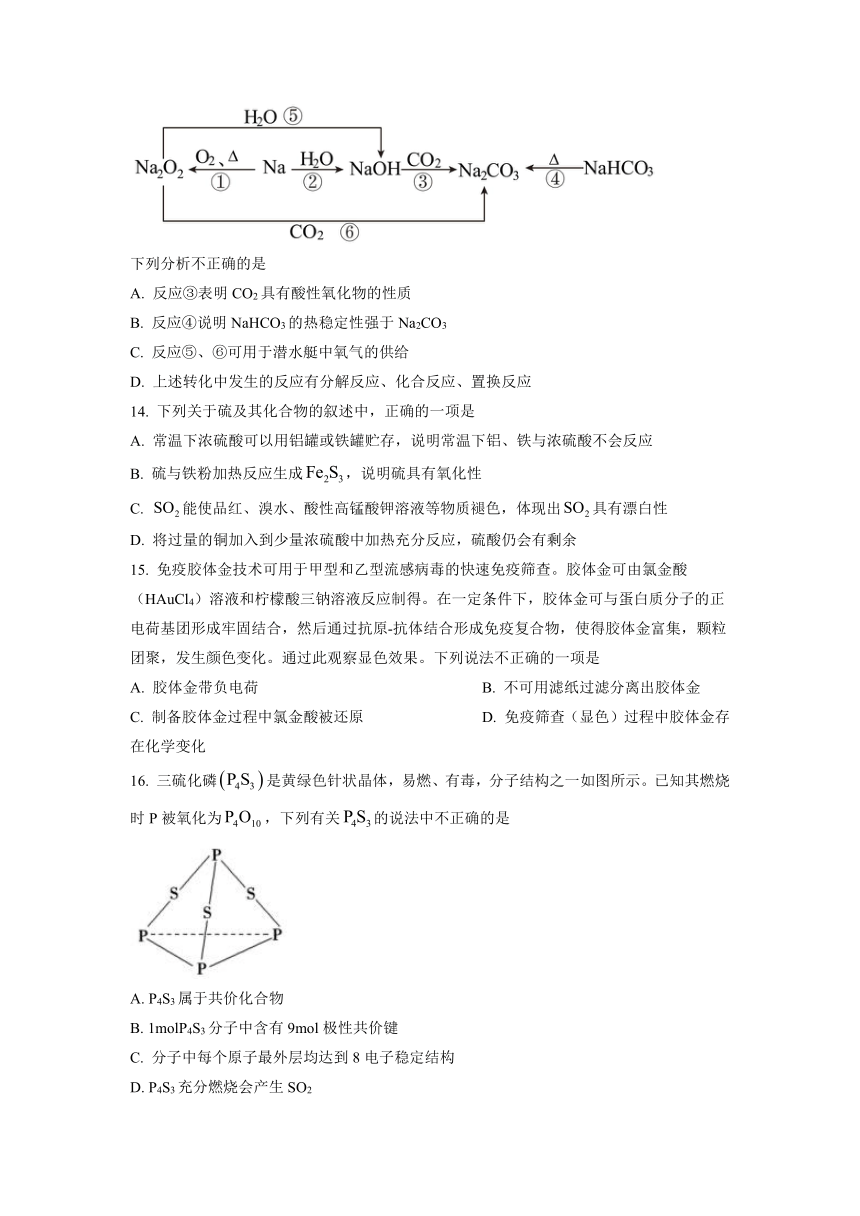 $H_2O$ ⑤

$Na_2O_2 \xleftarrow[①]{O_2, \Delta} Na \xrightarrow[②]{H_2O} NaOH \xrightarrow[③]{CO_2} Na_2CO_3 \xleftarrow[④]{\Delta} NaHCO_3$

$CO_2$ ⑥

下列分析不正确的是

A. 反应③表明 $CO_2$ 具有酸性氧化物的性质

B. 反应④说明 $NaHCO_3$ 的热稳定性强于 $Na_2CO_3$

C. 反应⑤、⑥可用于潜水艇中氧气的供给

D. 上述转化中发生的反应有分解反应、化合反应、置换反应

14. 下列关于硫及其化合物的叙述中，正确的一项是

A. 常温下浓硫酸可以用铝罐或铁罐贮存，说明常温下铝、铁与浓硫酸不会反应

B. 硫与铁粉加热反应生成 $Fe_2S_3$，说明硫具有氧化性

C. $SO_2$ 能使品红、溴水、酸性高锰酸钾溶液等物质褪色，体现出 $SO_2$ 具有漂白性

D. 将过量的铜加入到少量浓硫酸中加热充分反应，硫酸仍会有剩余

15. 免疫胶体金技术可用于甲型和乙型流感病毒的快速免疫筛查。胶体金可由氯金酸（$HAuCl_4$）溶液和柠檬酸三钠溶液反应制得。在一定条件下，胶体金可与蛋白质分子的正电荷基团形成牢固结合，然后通过抗原-抗体结合形成免疫复合物，使得胶体金富集，颗粒团聚，发生颜色变化。通过此观察显色效果。下列说法不正确的一项是

A. 胶体金带负电荷

B. 不可用滤纸过滤分离出胶体金

C. 制备胶体金过程中氯金酸被还原

D. 免疫筛查（显色）过程中胶体金存在化学变化

16. 三硫化磷$(P_4S_3)$是黄绿色针状晶体，易燃、有毒，分子结构之一如图所示。已知其燃烧时 P 被氧化为 $P_4O_{10}$，下列有关 $P_4S_3$ 的说法中不正确的是

P S S S P P P

A. $P_4S_3$ 属于共价化合物

B. 1mol$P_4S_3$ 分子中含有 9mol 极性共价键

C. 分子中每个原子最外层均达到 8 电子稳定结构

D. $P_4S_3$ 充分燃烧会产生 $SO_2$